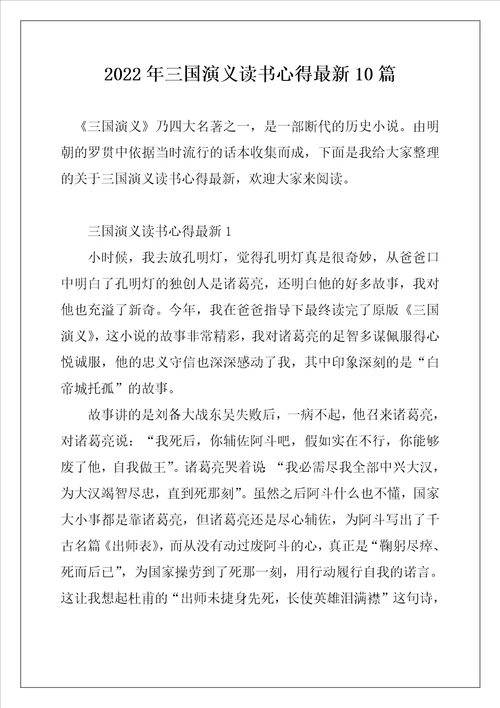 2022年三国演义读书心得最新10篇

《三国演义》乃四大名著之一，是一部断代的历史小说。由明朝的罗贯中依据当时流行的话本收集而成，下面是我给大家整理的关于三国演义读书心得最新，欢迎大家来阅读。

三国演义读书心得最新1

小时候，我去放孔明灯，觉得孔明灯真是很奇妙，从爸爸口中明白了孔明灯的独创人是诸葛亮，还明白他的好多故事，我对他也充溢了新奇。今年，我在爸爸指导下最终读完了原版《三国演义》，这小说的故事非常精彩，我对诸葛亮的足智多谋佩服得心悦诚服，他的忠义守信也深深感动了我，其中印象深刻的是“白帝城托孤”的故事。

故事讲的是刘备大战东吴失败后，一病不起，他召来诸葛亮，对诸葛亮说：“我死后，你辅佐阿斗吧，假如实在不行，你能够废了他，自我做王”。诸葛亮哭着说 “我必需尽我全部中兴大汉，为大汉竭智尽忠，直到死那刻”。虽然之后阿斗什么也不懂，国家大小事都是靠诸葛亮，但诸葛亮还是尽心辅佐，为阿斗写出了千古名篇《出师表》，而从没有动过废阿斗的心，真正是“鞠躬尽瘁、死而后已”，为国家操劳到了死那一刻，用行动履行自我的诺言。这让我想起杜甫的“出师未捷身先死，长使英雄泪满襟”这句诗，